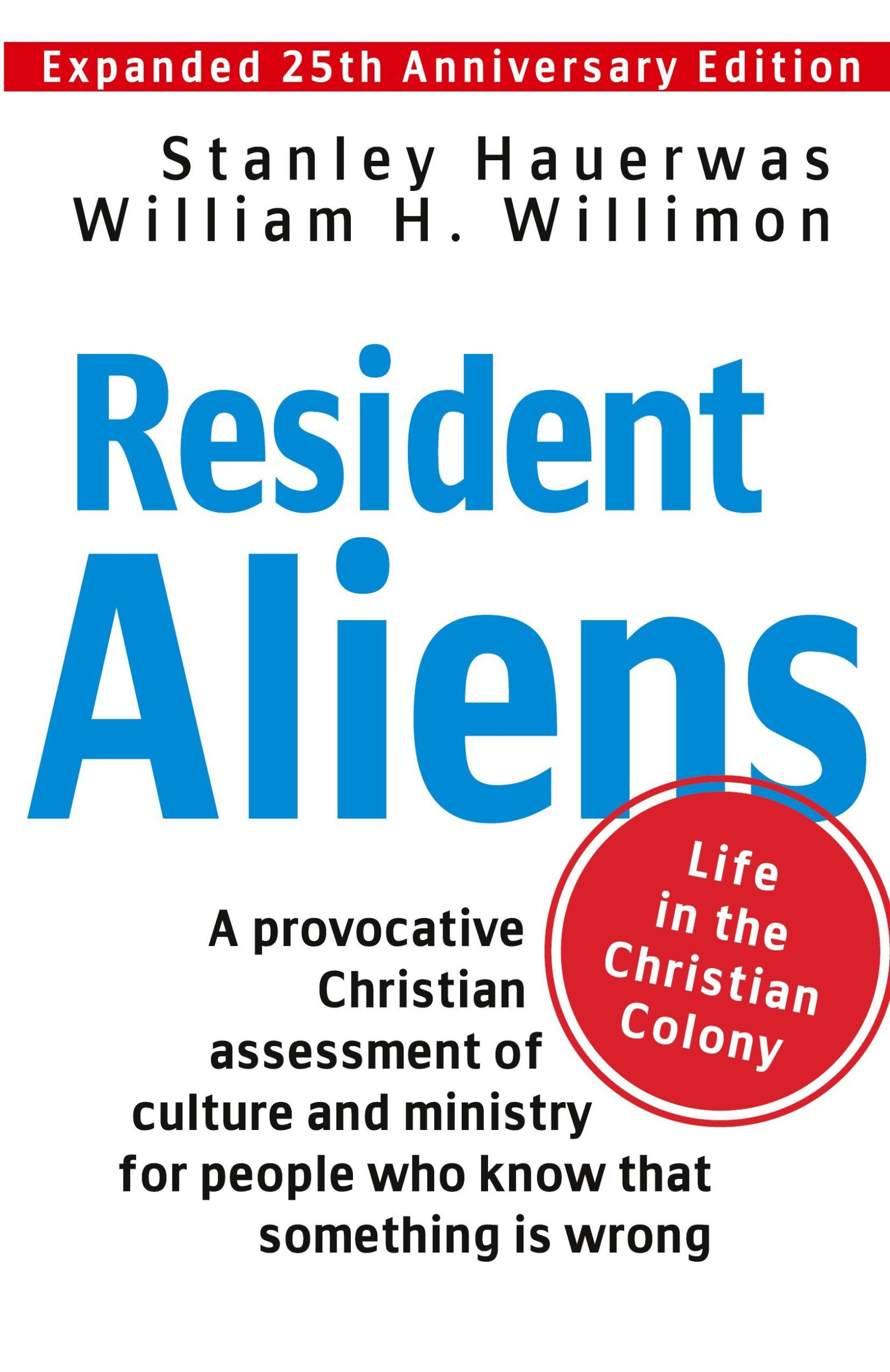 Expanded 25th Anniversary Edition

Stanley Hauerwas
William H. Willimon

Resident Aliens

Life in the Christian Colony

A provocative Christian assessment of culture and ministry for people who know that something is wrong